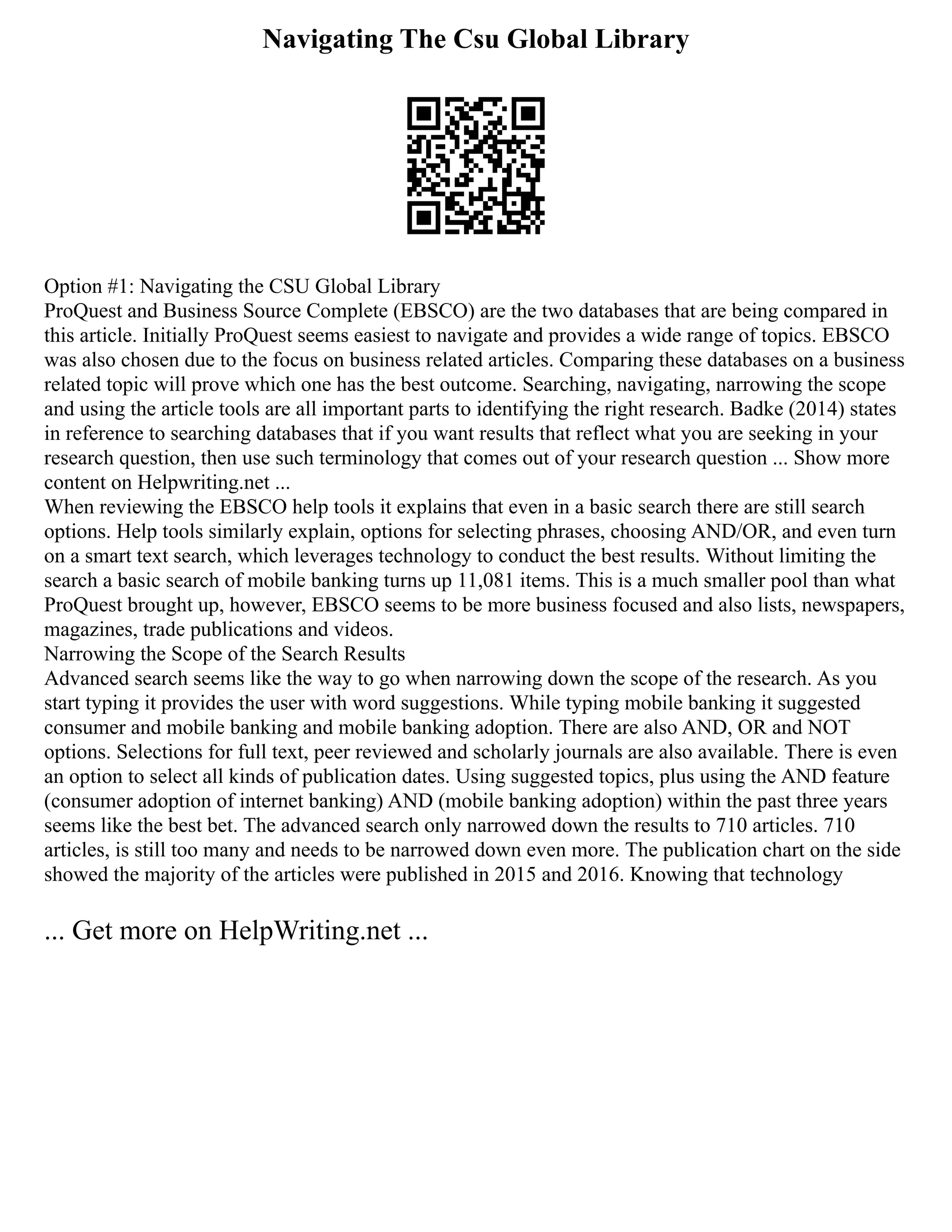 Navigating The Csu Global Library

Option #1: Navigating the CSU Global Library
ProQuest and Business Source Complete (EBSCO) are the two databases that are being compared in this article. Initially ProQuest seems easiest to navigate and provides a wide range of topics. EBSCO was also chosen due to the focus on business related articles. Comparing these databases on a business related topic will prove which one has the best outcome. Searching, navigating, narrowing the scope and using the article tools are all important parts to identifying the right research. Badke (2014) states in reference to searching databases that if you want results that reflect what you are seeking in your research question, then use such terminology that comes out of your research question ... Show more content on Helpwriting.net ...
When reviewing the EBSCO help tools it explains that even in a basic search there are still search options. Help tools similarly explain, options for selecting phrases, choosing AND/OR, and even turn on a smart text search, which leverages technology to conduct the best results. Without limiting the search a basic search of mobile banking turns up 11,081 items. This is a much smaller pool than what ProQuest brought up, however, EBSCO seems to be more business focused and also lists, newspapers, magazines, trade publications and videos.
Narrowing the Scope of the Search Results
Advanced search seems like the way to go when narrowing down the scope of the research. As you start typing it provides the user with word suggestions. While typing mobile banking it suggested consumer and mobile banking and mobile banking adoption. There are also AND, OR and NOT options. Selections for full text, peer reviewed and scholarly journals are also available. There is even an option to select all kinds of publication dates. Using suggested topics, plus using the AND feature (consumer adoption of internet banking) AND (mobile banking adoption) within the past three years seems like the best bet. The advanced search only narrowed down the results to 710 articles. 710 articles, is still too many and needs to be narrowed down even more. The publication chart on the side showed the majority of the articles were published in 2015 and 2016. Knowing that technology

... Get more on HelpWriting.net ...